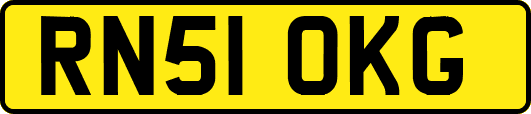 RN51 OKG